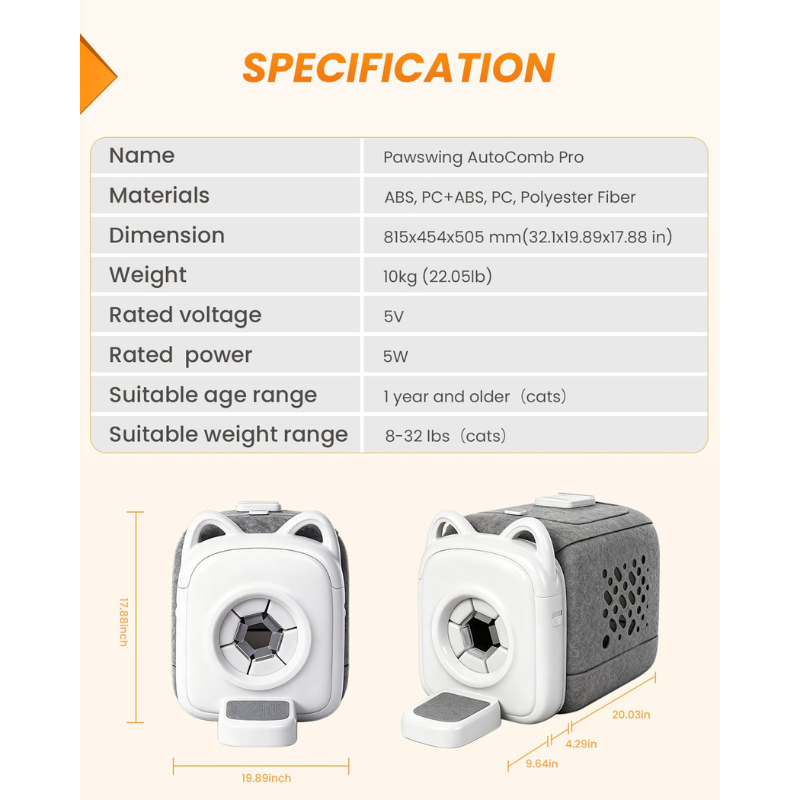 SPECIFICATION

| Name | Pawswing AutoComb Pro |
|---|---|
| Materials | ABS, PC+ABS, PC, Polyester Fiber |
| Dimension | 815x454x505 mm(32.1x19.89x17.88 in) |
| Weight | 10kg (22.05lb) |
| Rated voltage | 5V |
| Rated power | 5W |
| Suitable age range | 1 year and older (cats) |
| Suitable weight range | 8-32 lbs (cats) |

17.88inch

19.89inch

20.03in

4.29in

9.64in